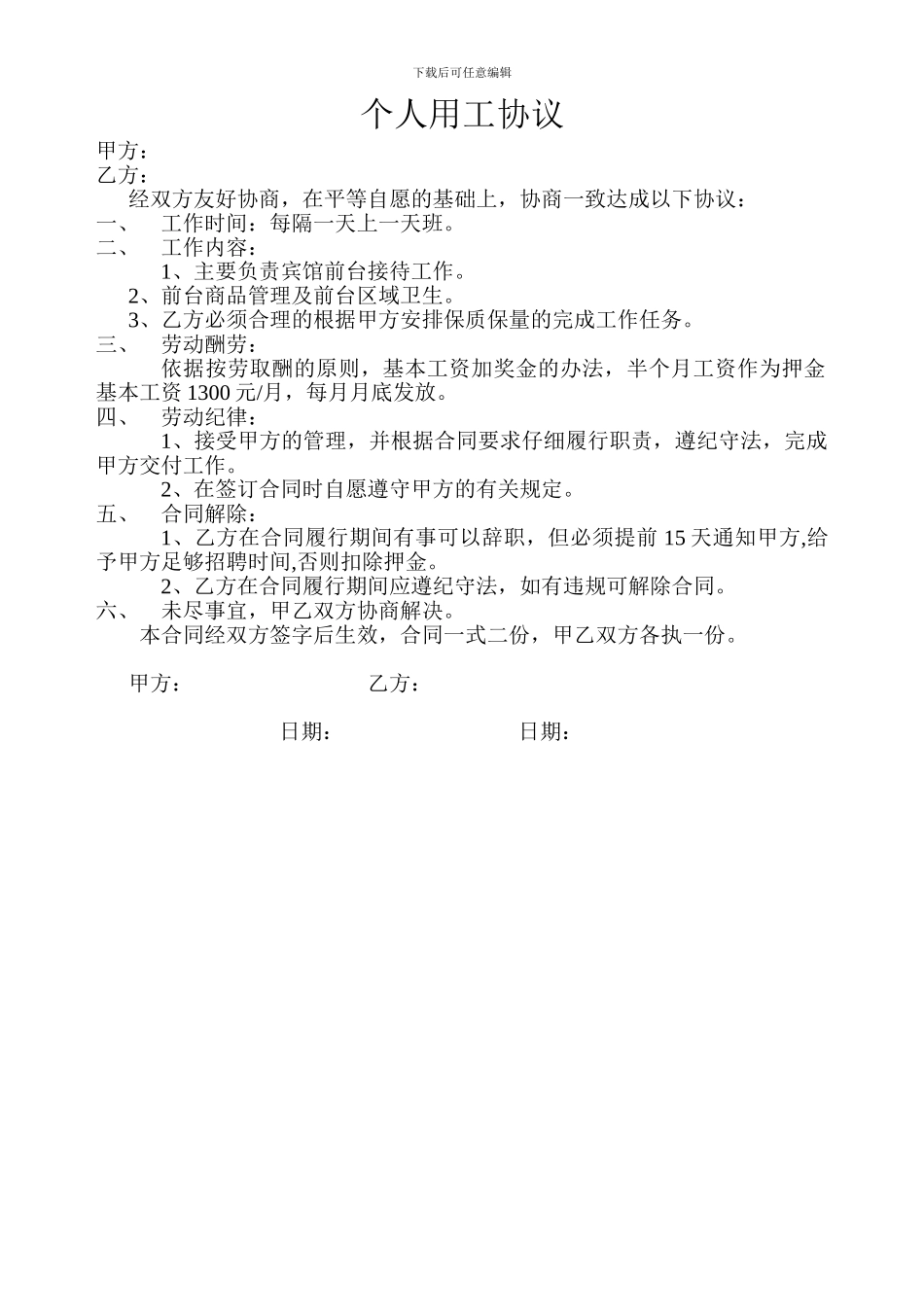 下载后可任意编辑

个人用工协议

甲方：
乙方：
经双方友好协商，在平等自愿的基础上，协商一致达成以下协议：
一、 工作时间：每隔一天上一天班。
二、 工作内容：
1、主要负责宾馆前台接待工作。
2、前台商品管理及前台区域卫生。
3、乙方必须合理的根据甲方安排保质保量的完成工作任务。
三、 劳动酬劳：
依据按劳取酬的原则，基本工资加奖金的办法，半个月工资作为押金基本工资 1300 元/月，每月月底发放。
四、 劳动纪律：
1、接受甲方的管理，并根据合同要求仔细履行职责，遵纪守法，完成甲方交付工作。
2、在签订合同时自愿遵守甲方的有关规定。
五、 合同解除：
1、乙方在合同履行期间有事可以辞职，但必须提前 15 天通知甲方,给予甲方足够招聘时间,否则扣除押金。
2、乙方在合同履行期间应遵纪守法，如有违规可解除合同。
六、 未尽事宜，甲乙双方协商解决。
本合同经双方签字后生效，合同一式二份，甲乙双方各执一份。

甲方： 乙方：

日期： 日期：